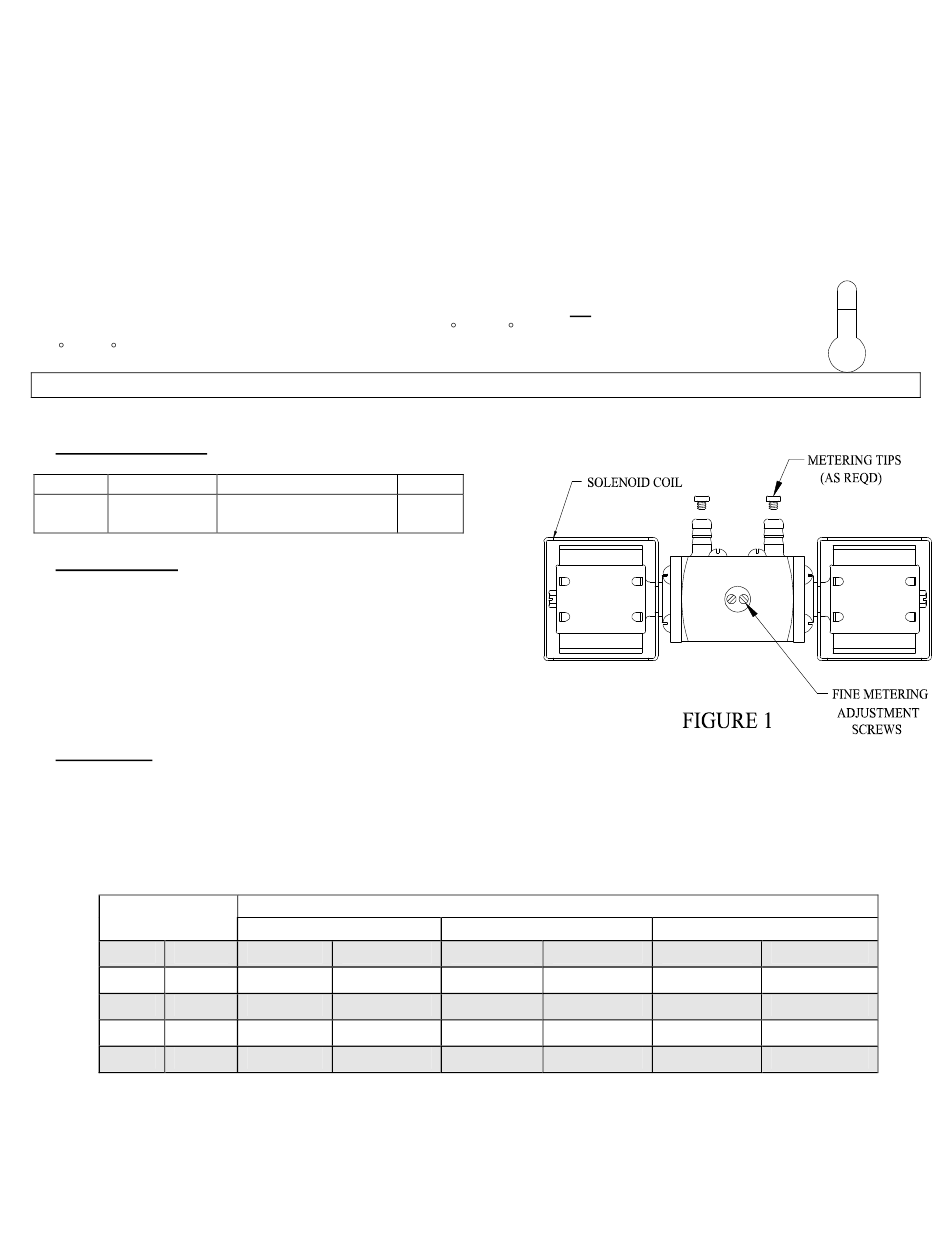 SOLENOID COIL

METERING TIPS (AS REQD)

FINE METERING ADJUSTMENT SCREWS

FIGURE 1